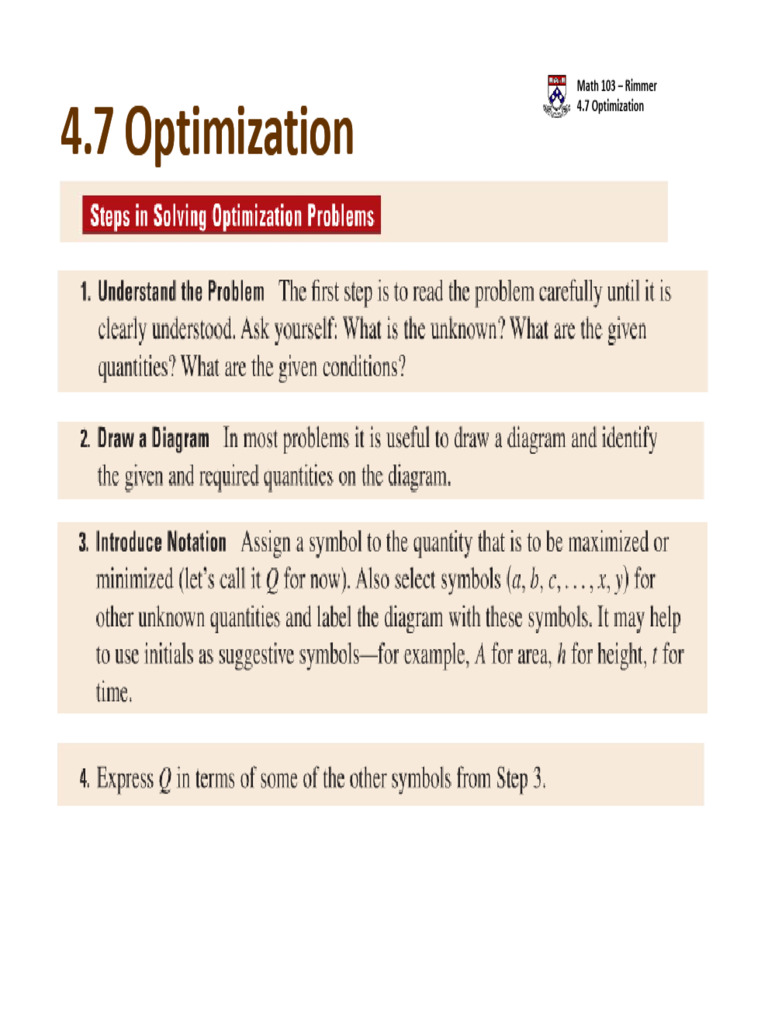 Math 103 – Rimmer
4.7 Optimization

4.7 Optimization

Steps in Solving Optimization Problems

1. Understand the Problem The first step is to read the problem carefully until it is clearly understood. Ask yourself: What is the unknown? What are the given quantities? What are the given conditions?

2. Draw a Diagram In most problems it is useful to draw a diagram and identify the given and required quantities on the diagram.

3. Introduce Notation Assign a symbol to the quantity that is to be maximized or minimized (let's call it $Q$ for now). Also select symbols $(a, b, c, \ldots, x, y)$ for other unknown quantities and label the diagram with these symbols. It may help to use initials as suggestive symbols—for example, $A$ for area, $h$ for height, $t$ for time.

4. Express $Q$ in terms of some of the other symbols from Step 3.